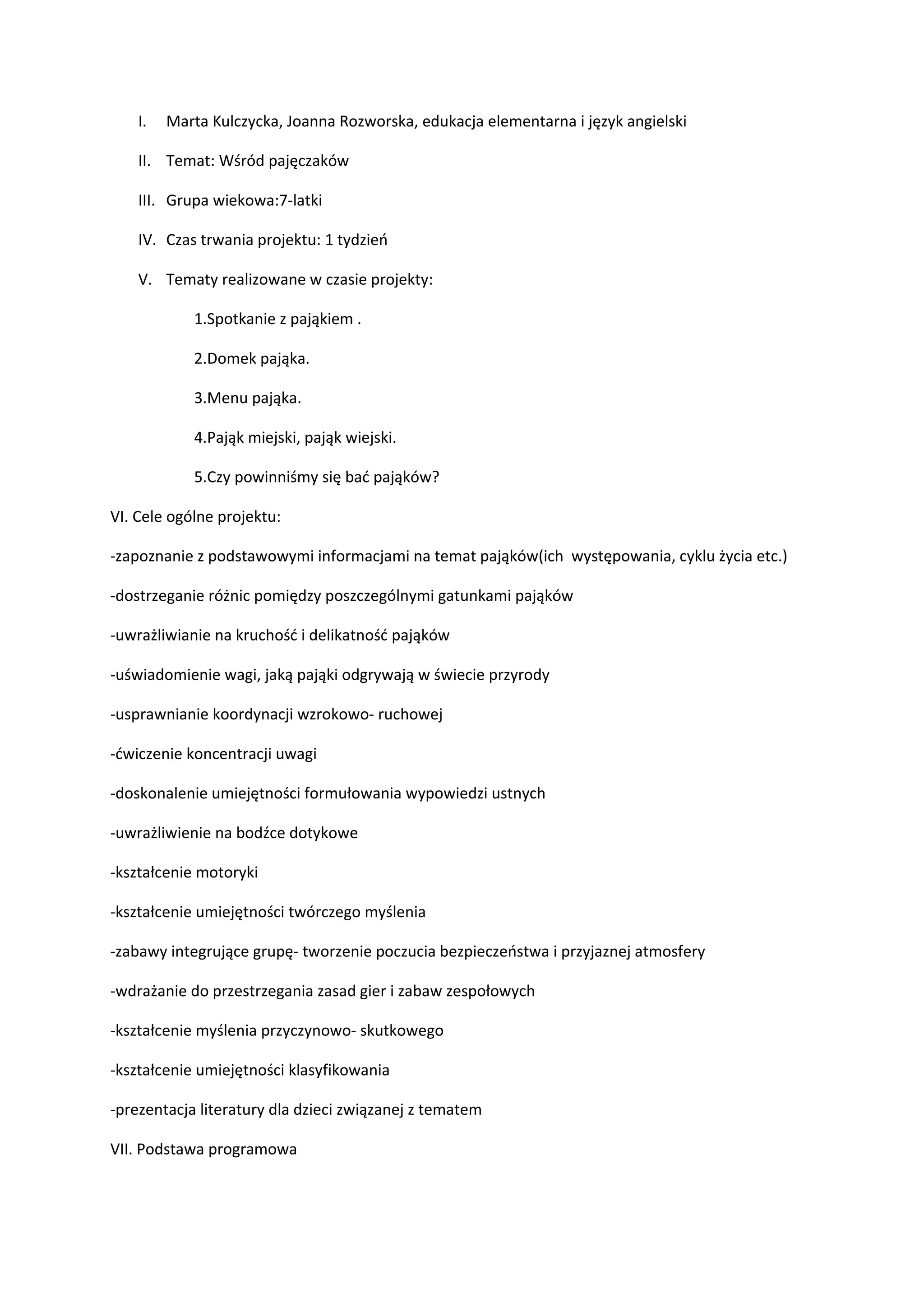 I. Marta Kulczycka, Joanna Rozworska, edukacja elementarna i język angielski

II. Temat: Wśród pajęczaków

III. Grupa wiekowa:7-latki

IV. Czas trwania projektu: 1 tydzień

V. Tematy realizowane w czasie projekty:

1.Spotkanie z pająkiem .

2.Domek pająka.

3.Menu pająka.

4.Pająk miejski, pająk wiejski.

5.Czy powinniśmy się bać pająków?

VI. Cele ogólne projektu:

-zapoznanie z podstawowymi informacjami na temat pająków(ich występowania, cyklu życia etc.)

-dostrzeganie różnic pomiędzy poszczególnymi gatunkami pająków

-uwrażliwianie na kruchość i delikatność pająków

-uświadomienie wagi, jaką pająki odgrywają w świecie przyrody

-usprawnianie koordynacji wzrokowo- ruchowej

-ćwiczenie koncentracji uwagi

-doskonalenie umiejętności formułowania wypowiedzi ustnych

-uwrażliwienie na bodźce dotykowe

-kształcenie motoryki

-kształcenie umiejętności twórczego myślenia

-zabawy integrujące grupę- tworzenie poczucia bezpieczeństwa i przyjaznej atmosfery

-wdrażanie do przestrzegania zasad gier i zabaw zespołowych

-kształcenie myślenia przyczynowo- skutkowego

-kształcenie umiejętności klasyfikowania

-prezentacja literatury dla dzieci związanej z tematem

VII. Podstawa programowa